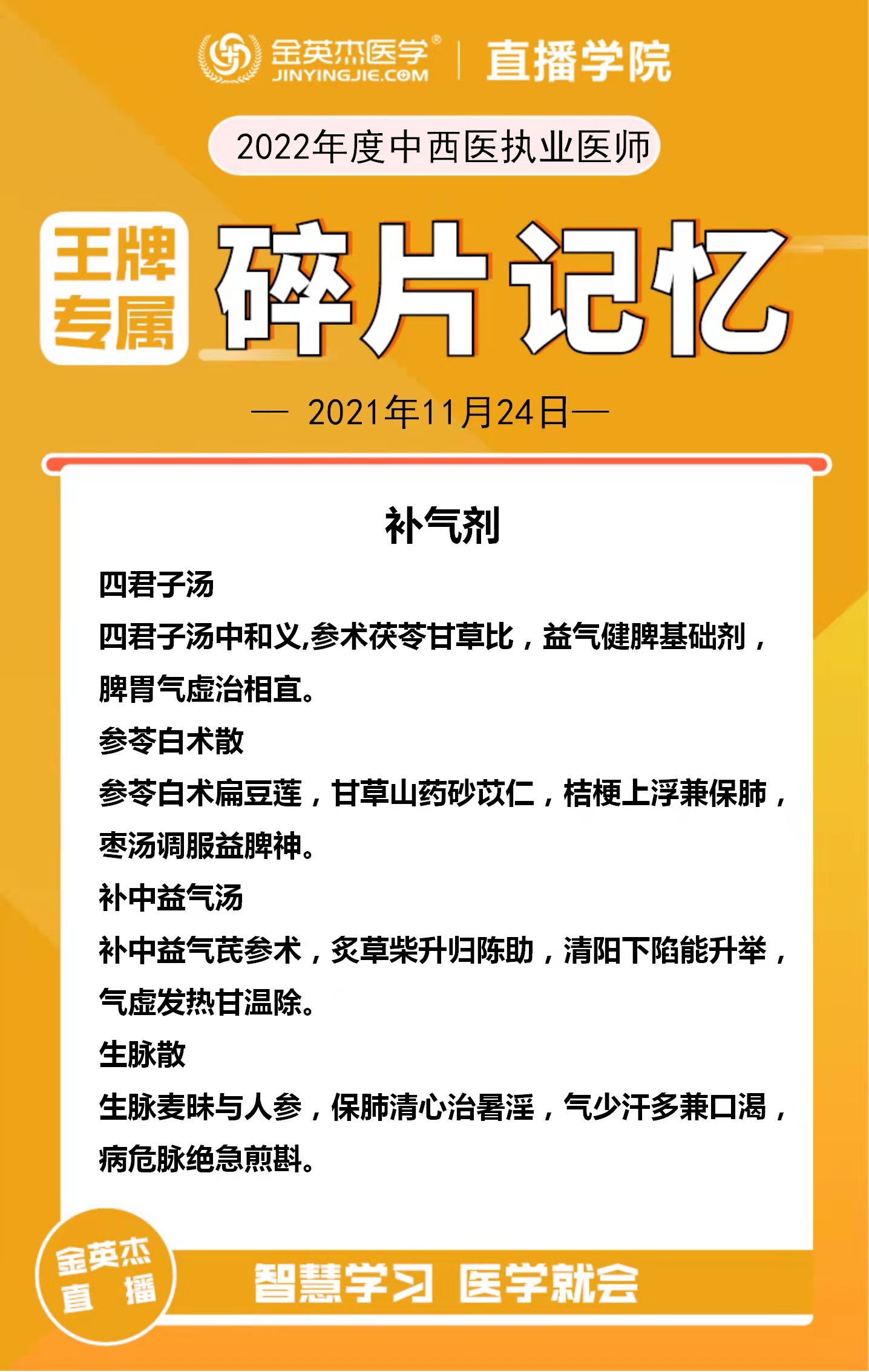 金英杰医学®
JINYINGJIE.COM
直播学院

2022年度中西医执业医师

王牌专属

碎片记忆

— 2021年11月24日—

补气剂

四君子汤

四君子汤中和义,参术茯苓甘草比，益气健脾基础剂，脾胃气虚治相宜。

参苓白术散

参苓白术扁豆莲，甘草山药砂苡仁，桔梗上浮兼保肺，枣汤调服益脾神。

补中益气汤

补中益气芪参术，炙草柴升归陈助，清阳下陷能升举，气虚发热甘温除。

生脉散

生脉麦味与人参，保肺清心治暑淫，气少汗多兼口渴，病危脉绝急煎斟。

金英杰直播

智慧学习 医学就会